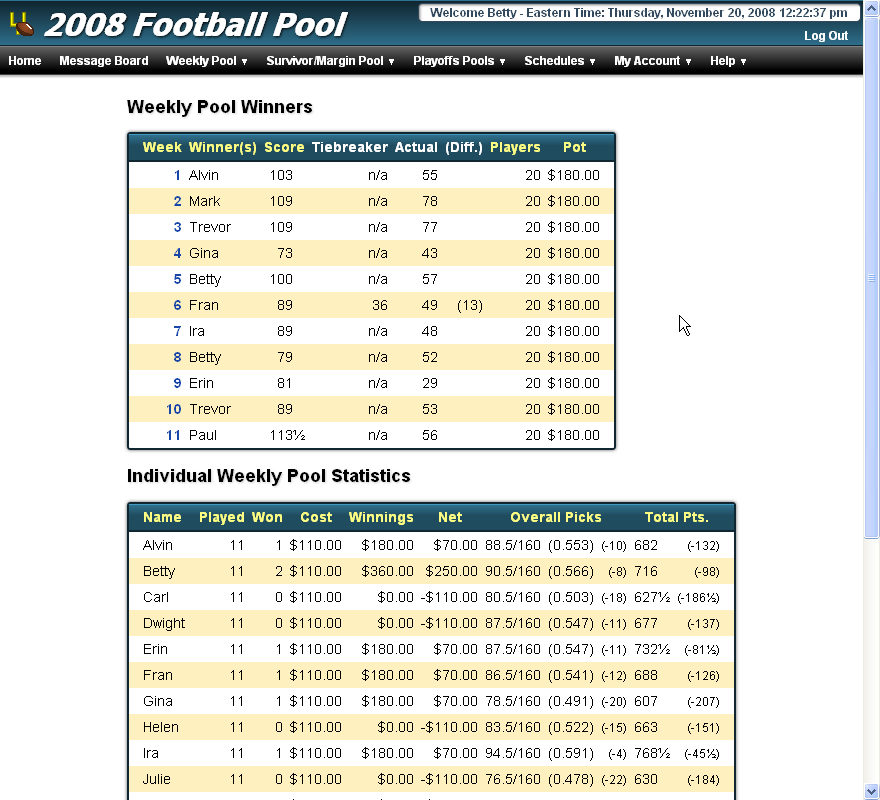 2008 Football Pool

Welcome Betty - Eastern Time: Thursday, November 20, 2008 12:22:37 pm

Log Out

Home Message Board Weekly Pool ▾ Survivor/Margin Pool ▾ Playoffs Pools ▾ Schedules ▾ My Account ▾ Help ▾

Weekly Pool Winners

| Week | Winner(s) | Score | Tiebreaker | Actual | (Diff.) | Players | Pot |
|---|---|---|---|---|---|---|---|
| 1 | Alvin | 103 | n/a | 55 | | 20 | $180.00 |
| 2 | Mark | 109 | n/a | 78 | | 20 | $180.00 |
| 3 | Trevor | 109 | n/a | 77 | | 20 | $180.00 |
| 4 | Gina | 73 | n/a | 43 | | 20 | $180.00 |
| 5 | Betty | 100 | n/a | 57 | | 20 | $180.00 |
| 6 | Fran | 89 | 36 | 49 | (13) | 20 | $180.00 |
| 7 | Ira | 89 | n/a | 48 | | 20 | $180.00 |
| 8 | Betty | 79 | n/a | 52 | | 20 | $180.00 |
| 9 | Erin | 81 | n/a | 29 | | 20 | $180.00 |
| 10 | Trevor | 89 | n/a | 53 | | 20 | $180.00 |
| 11 | Paul | 113½ | n/a | 56 | | 20 | $180.00 |

Individual Weekly Pool Statistics

| Name | Played | Won | Cost | Winnings | Net | Overall Picks | | | Total Pts. | |
|---|---|---|---|---|---|---|---|---|---|---|
| Alvin | 11 | 1 | $110.00 | $180.00 | $70.00 | 88.5/160 | (0.553) | (-10) | 682 | (-132) |
| Betty | 11 | 2 | $110.00 | $360.00 | $250.00 | 90.5/160 | (0.566) | (-8) | 716 | (-98) |
| Carl | 11 | 0 | $110.00 | $0.00 | -$110.00 | 80.5/160 | (0.503) | (-18) | 627½ | (-186½) |
| Dwight | 11 | 0 | $110.00 | $0.00 | -$110.00 | 87.5/160 | (0.547) | (-11) | 677 | (-137) |
| Erin | 11 | 1 | $110.00 | $180.00 | $70.00 | 87.5/160 | (0.547) | (-11) | 732½ | (-81½) |
| Fran | 11 | 1 | $110.00 | $180.00 | $70.00 | 86.5/160 | (0.541) | (-12) | 688 | (-126) |
| Gina | 11 | 1 | $110.00 | $180.00 | $70.00 | 78.5/160 | (0.491) | (-20) | 607 | (-207) |
| Helen | 11 | 0 | $110.00 | $0.00 | -$110.00 | 83.5/160 | (0.522) | (-15) | 663 | (-151) |
| Ira | 11 | 1 | $110.00 | $180.00 | $70.00 | 94.5/160 | (0.591) | (-4) | 768½ | (-45½) |
| Julie | 11 | 0 | $110.00 | $0.00 | -$110.00 | 76.5/160 | (0.478) | (-22) | 630 | (-184) |